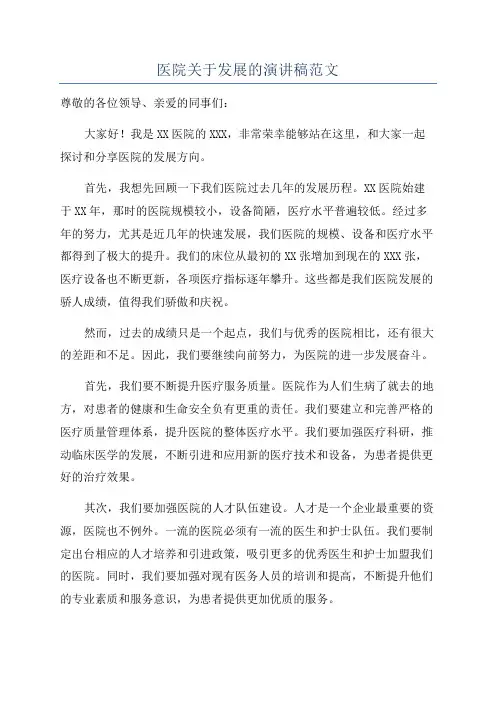 医院关于发展的演讲稿范文

尊敬的各位领导、亲爱的同事们：

大家好！我是XX医院的XXX，非常荣幸能够站在这里，和大家一起探讨和分享医院的发展方向。

首先，我想先回顾一下我们医院过去几年的发展历程。XX医院始建于XX年，那时的医院规模较小，设备简陋，医疗水平普遍较低。经过多年的努力，尤其是近几年的快速发展，我们医院的规模、设备和医疗水平都得到了极大的提升。我们的床位从最初的XX张增加到现在的XXX张，医疗设备也不断更新，各项医疗指标逐年攀升。这些都是我们医院发展的骄人成绩，值得我们骄傲和庆祝。

然而，过去的成绩只是一个起点，我们与优秀的医院相比，还有很大的差距和不足。因此，我们要继续向前努力，为医院的进一步发展奋斗。

首先，我们要不断提升医疗服务质量。医院作为人们生病了就去的地方，对患者的健康和生命安全负有更重的责任。我们要建立和完善严格的医疗质量管理体系，提升医院的整体医疗水平。我们要加强医疗科研，推动临床医学的发展，不断引进和应用新的医疗技术和设备，为患者提供更好的治疗效果。

其次，我们要加强医院的人才队伍建设。人才是一个企业最重要的资源，医院也不例外。一流的医院必须有一流的医生和护士队伍。我们要制定出台相应的人才培养和引进政策，吸引更多的优秀医生和护士加盟我们的医院。同时，我们要加强对现有医务人员的培训和提高，不断提升他们的专业素质和服务意识，为患者提供更加优质的服务。